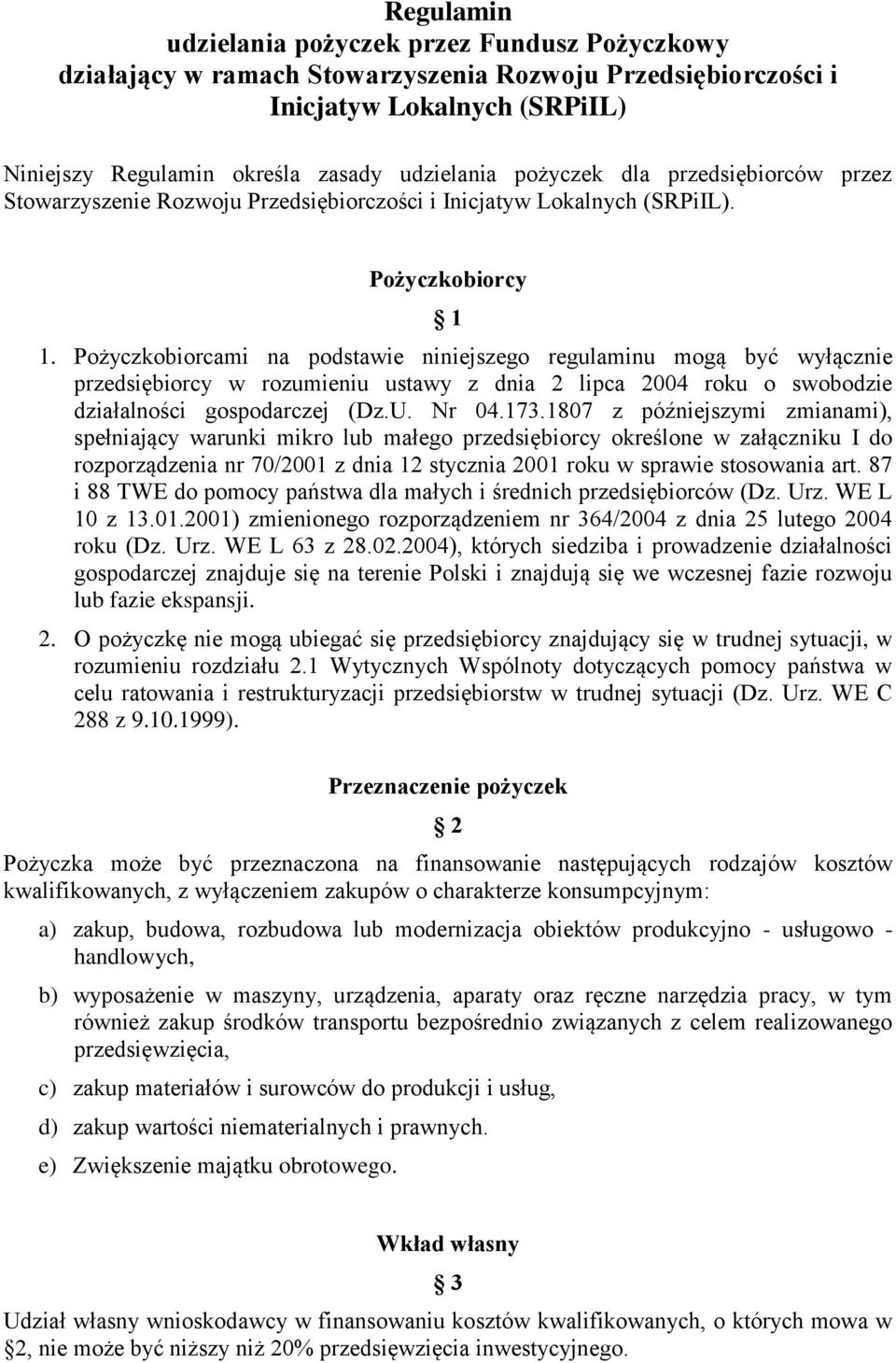 Regulamin
udzielania pożyczek przez Fundusz Pożyczkowy
działający w ramach Stowarzyszenia Rozwoju Przedsiębiorczości i
Inicjatyw Lokalnych (SRPiIL)

Niniejszy Regulamin określa zasady udzielania pożyczek dla przedsiębiorców przez Stowarzyszenie Rozwoju Przedsiębiorczości i Inicjatyw Lokalnych (SRPiIL).

Pożyczkobiorcy

§ 1

1. Pożyczkobiorcami na podstawie niniejszego regulaminu mogą być wyłącznie przedsiębiorcy w rozumieniu ustawy z dnia 2 lipca 2004 roku o swobodzie działalności gospodarczej (Dz.U. Nr 04.173.1807 z późniejszymi zmianami), spełniający warunki mikro lub małego przedsiębiorcy określone w załączniku I do rozporządzenia nr 70/2001 z dnia 12 stycznia 2001 roku w sprawie stosowania art. 87 i 88 TWE do pomocy państwa dla małych i średnich przedsiębiorców (Dz. Urz. WE L 10 z 13.01.2001) zmienionego rozporządzeniem nr 364/2004 z dnia 25 lutego 2004 roku (Dz. Urz. WE L 63 z 28.02.2004), których siedziba i prowadzenie działalności gospodarczej znajduje się na terenie Polski i znajdują się we wczesnej fazie rozwoju lub fazie ekspansji.

2. O pożyczkę nie mogą ubiegać się przedsiębiorcy znajdujący się w trudnej sytuacji, w rozumieniu rozdziału 2.1 Wytycznych Wspólnoty dotyczących pomocy państwa w celu ratowania i restrukturyzacji przedsiębiorstw w trudnej sytuacji (Dz. Urz. WE C 288 z 9.10.1999).

Przeznaczenie pożyczek

§ 2

Pożyczka może być przeznaczona na finansowanie następujących rodzajów kosztów kwalifikowanych, z wyłączeniem zakupów o charakterze konsumpcyjnym:

a) zakup, budowa, rozbudowa lub modernizacja obiektów produkcyjno - usługowo - handlowych,

b) wyposażenie w maszyny, urządzenia, aparaty oraz ręczne narzędzia pracy, w tym również zakup środków transportu bezpośrednio związanych z celem realizowanego przedsięwzięcia,

c) zakup materiałów i surowców do produkcji i usług,

d) zakup wartości niematerialnych i prawnych.

e) Zwiększenie majątku obrotowego.

Wkład własny

§ 3

Udział własny wnioskodawcy w finansowaniu kosztów kwalifikowanych, o których mowa w §2, nie może być niższy niż 20% przedsięwzięcia inwestycyjnego.